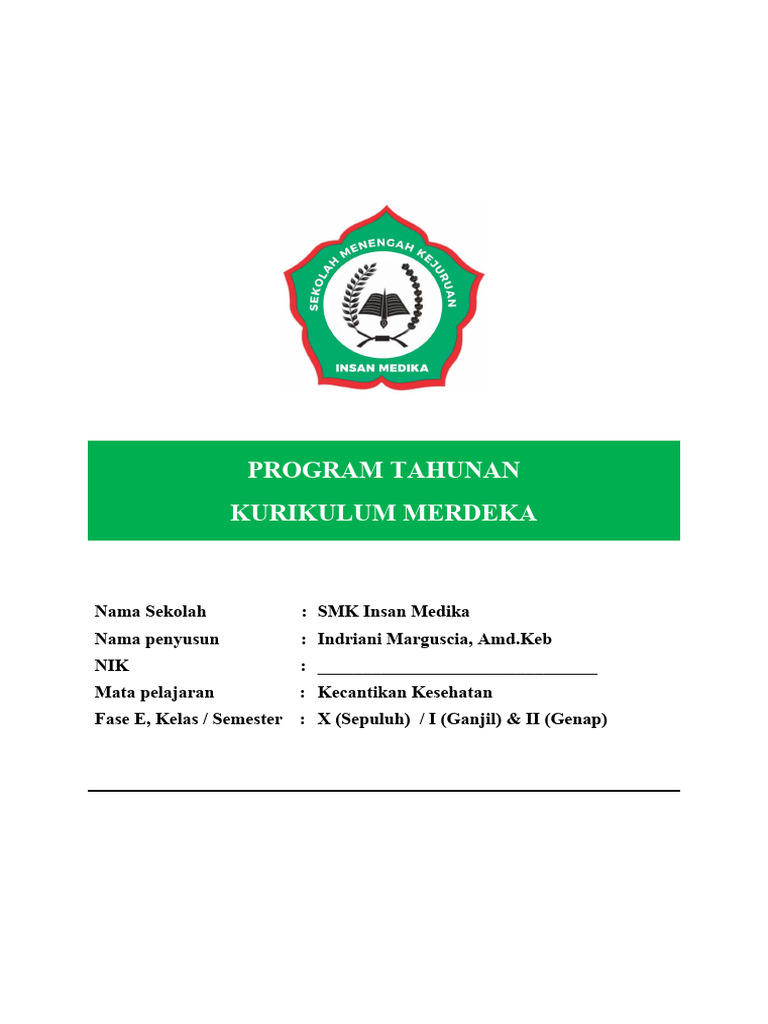 SEKOLAH MENENGAH KEJURUAN
INSAN MEDIKA

PROGRAM TAHUNAN
KURIKULUM MERDEKA

Nama Sekolah : SMK Insan Medika
Nama penyusun : Indriani Marguscia, Amd.Keb
NIK : ________________________________
Mata pelajaran : Kecantikan Kesehatan
Fase E, Kelas / Semester : X (Sepuluh) / I (Ganjil) & II (Genap)